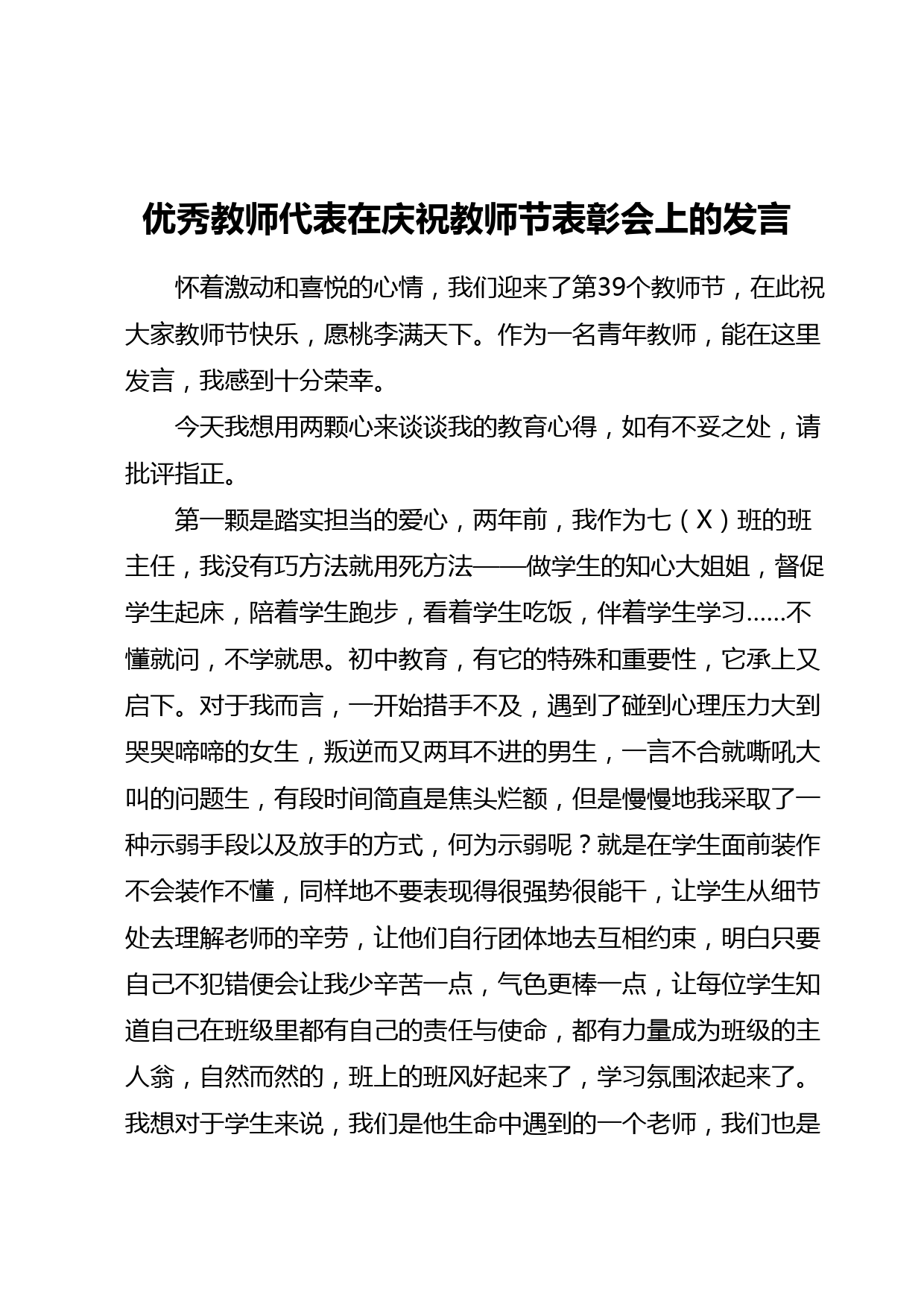 优秀教师代表在庆祝教师节表彰会上的发言

怀着激动和喜悦的心情，我们迎来了第39个教师节，在此祝大家教师节快乐，愿桃李满天下。作为一名青年教师，能在这里发言，我感到十分荣幸。

今天我想用两颗心来谈谈我的教育心得，如有不妥之处，请批评指正。

第一颗是踏实担当的爱心，两年前，我作为七（X）班的班主任，我没有巧方法就用死方法——做学生的知心大姐姐，督促学生起床，陪着学生跑步，看着学生吃饭，伴着学生学习……不懂就问，不学就思。初中教育，有它的特殊和重要性，它承上又启下。对于我而言，一开始措手不及，遇到了碰到心理压力大到哭哭啼啼的女生，叛逆而又两耳不进的男生，一言不合就嘶吼大叫的问题生，有段时间简直是焦头烂额，但是慢慢地我采取了一种示弱手段以及放手的方式，何为示弱呢？就是在学生面前装作不会装作不懂，同样地不要表现得很强势很能干，让学生从细节处去理解老师的辛劳，让他们自行团体地去互相约束，明白只要自己不犯错便会让我少辛苦一点，气色更棒一点，让每位学生知道自己在班级里都有自己的责任与使命，都有力量成为班级的主人翁，自然而然的，班上的班风好起来了，学习氛围浓起来了。我想对于学生来说，我们是他生命中遇到的一个老师，我们也是